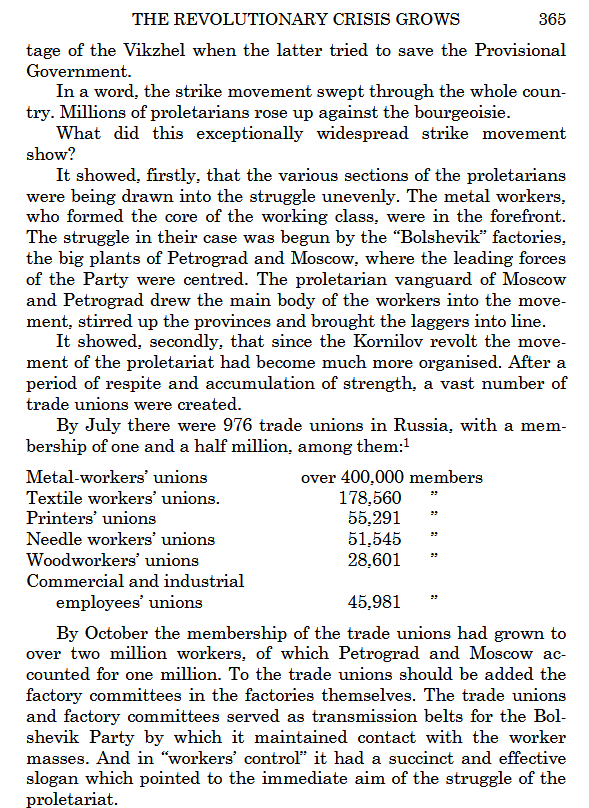 THE REVOLUTIONARY CRISIS GROWS 365

tage of the Vikzhel when the latter tried to save the Provisional Government.

In a word, the strike movement swept through the whole country. Millions of proletarians rose up against the bourgeoisie.

What did this exceptionally widespread strike movement show?

It showed, firstly, that the various sections of the proletarians were being drawn into the struggle unevenly. The metal workers, who formed the core of the working class, were in the forefront. The struggle in their case was begun by the "Bolshevik" factories, the big plants of Petrograd and Moscow, where the leading forces of the Party were centred. The proletarian vanguard of Moscow and Petrograd drew the main body of the workers into the movement, stirred up the provinces and brought the laggers into line.

It showed, secondly, that since the Kornilov revolt the movement of the proletariat had become much more organised. After a period of respite and accumulation of strength, a vast number of trade unions were created.

By July there were 976 trade unions in Russia, with a membership of one and a half million, among them:$^1$

| | |
|---|---|
| Metal-workers' unions | over 400,000 members |
| Textile workers' unions. | 178,560 " |
| Printers' unions | 55,291 " |
| Needle workers' unions | 51,545 " |
| Woodworkers' unions | 28,601 " |
| Commercial and industrial employees' unions | 45,981 " |

By October the membership of the trade unions had grown to over two million workers, of which Petrograd and Moscow accounted for one million. To the trade unions should be added the factory committees in the factories themselves. The trade unions and factory committees served as transmission belts for the Bolshevik Party by which it maintained contact with the worker masses. And in "workers' control" it had a succinct and effective slogan which pointed to the immediate aim of the struggle of the proletariat.